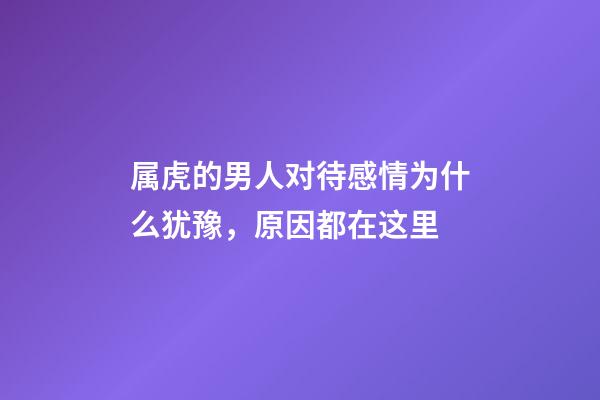 属虎的男人对待感情为什么犹豫，原因都在这里